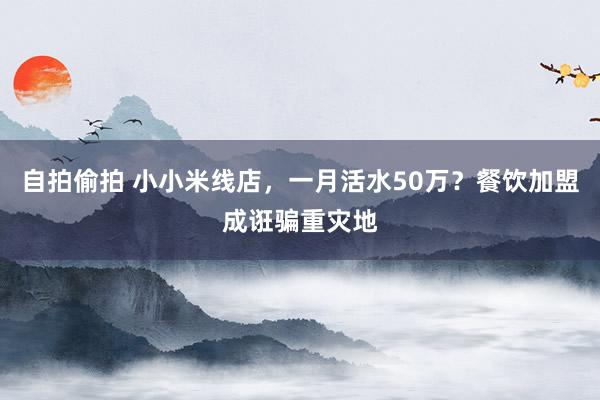 自拍偷拍 小小米线店，一月活水50万？餐饮加盟成诳骗重灾地